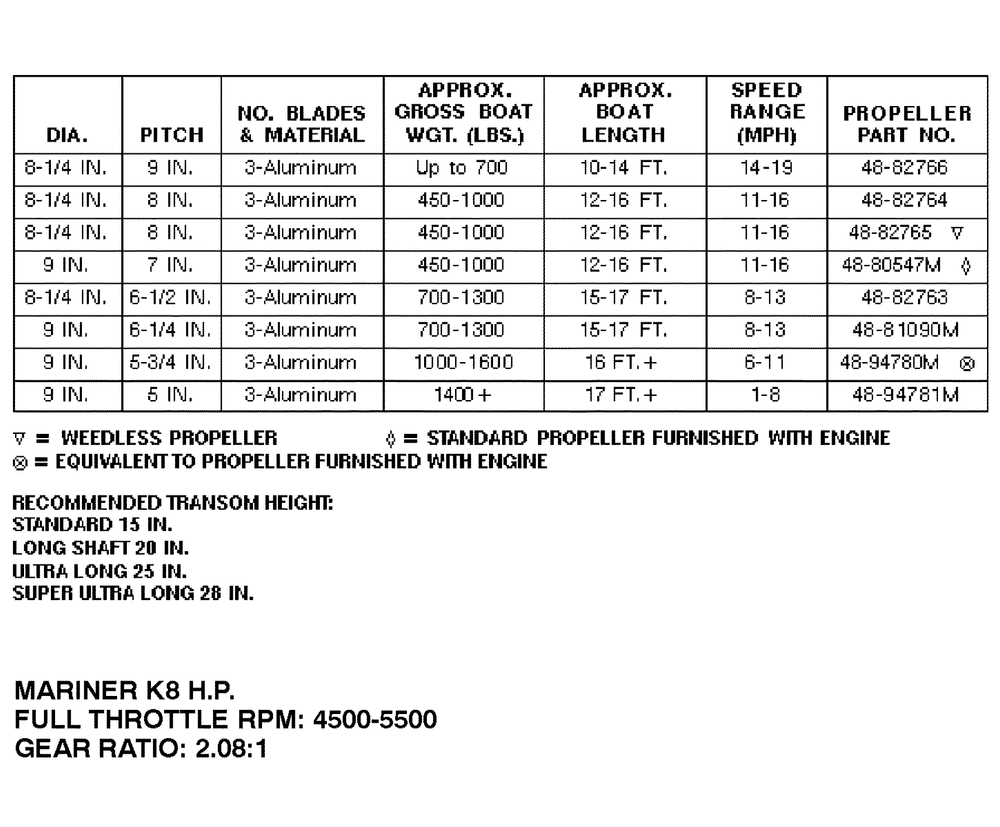 | DIA. | PITCH | NO. BLADES & MATERIAL | APPROX. GROSS BOAT WGT. (LBS.) | APPROX. BOAT LENGTH | SPEED RANGE (MPH) | PROPELLER PART NO. |
|---|---|---|---|---|---|---|
| 8-1/4 IN. | 9 IN. | 3-Aluminum | Up to 700 | 10-14 FT. | 14-19 | 48-82766 |
| 8-1/4 IN. | 8 IN. | 3-Aluminum | 450-1000 | 12-16 FT. | 11-16 | 48-82764 |
| 8-1/4 IN. | 8 IN. | 3-Aluminum | 450-1000 | 12-16 FT. | 11-16 | 48-82765 ▽ |
| 9 IN. | 7 IN. | 3-Aluminum | 450-1000 | 12-16 FT. | 11-16 | 48-80547M ◊ |
| 8-1/4 IN. | 6-1/2 IN. | 3-Aluminum | 700-1300 | 15-17 FT. | 8-13 | 48-82763 |
| 9 IN. | 6-1/4 IN. | 3-Aluminum | 700-1300 | 15-17 FT. | 8-13 | 48-81090M |
| 9 IN. | 5-3/4 IN. | 3-Aluminum | 1000-1600 | 16 FT.+ | 6-11 | 48-94780M ⊗ |
| 9 IN. | 5 IN. | 3-Aluminum | 1400+ | 17 FT.+ | 1-8 | 48-94781M |

▽ = WEEDLESS PROPELLER ◊ = STANDARD PROPELLER FURNISHED WITH ENGINE
⊗ = EQUIVALENT TO PROPELLER FURNISHED WITH ENGINE

RECOMMENDED TRANSOM HEIGHT:
STANDARD 15 IN.
LONG SHAFT 20 IN.
ULTRA LONG 25 IN.
SUPER ULTRA LONG 28 IN.

MARINER K8 H.P.
FULL THROTTLE RPM: 4500-5500
GEAR RATIO: 2.08:1